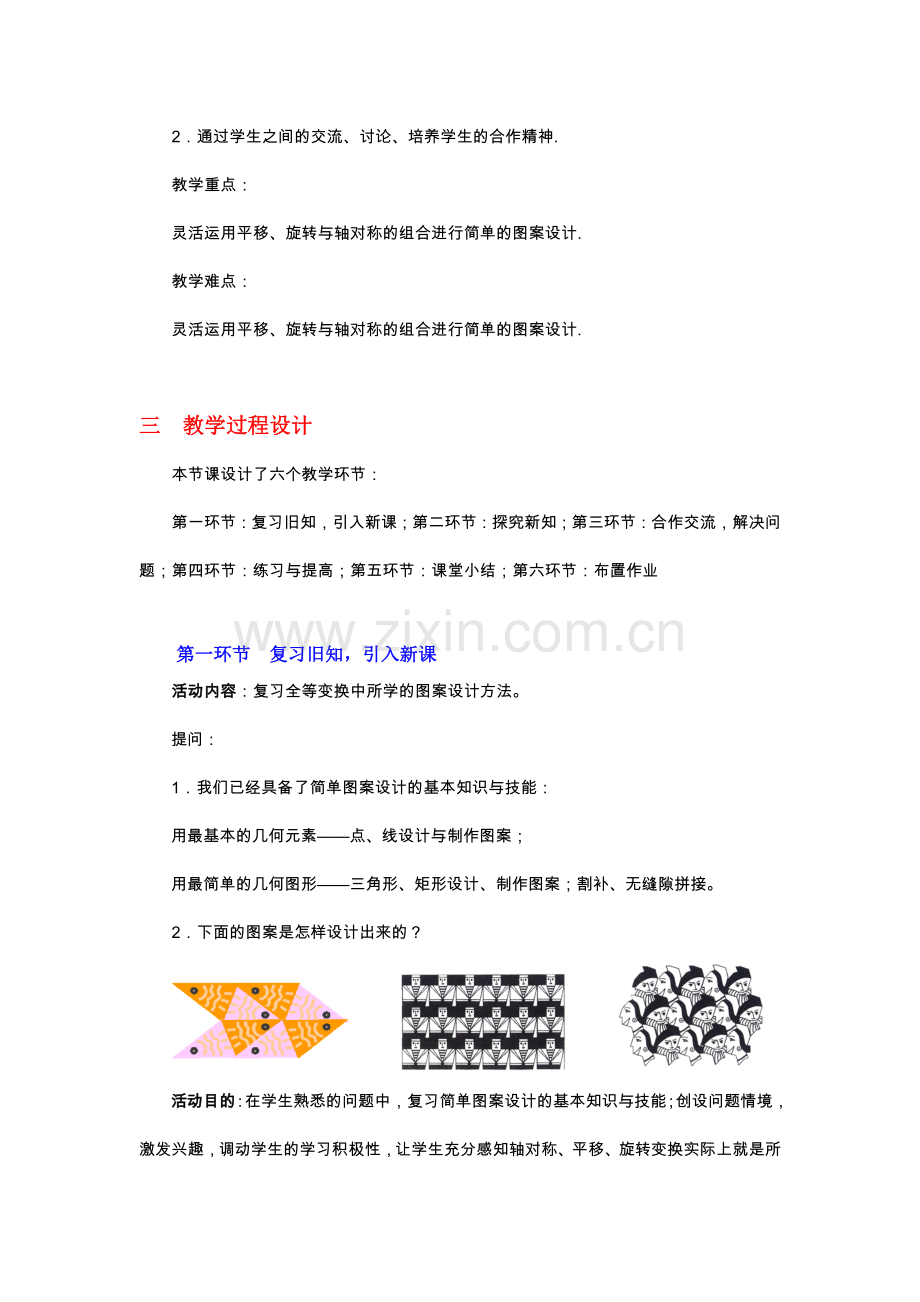 2．通过学生之间的交流、讨论、培养学生的合作精神.

教学重点：

灵活运用平移、旋转与轴对称的组合进行简单的图案设计.

教学难点：

灵活运用平移、旋转与轴对称的组合进行简单的图案设计.

三　教学过程设计

本节课设计了六个教学环节：

第一环节：复习旧知，引入新课；第二环节：探究新知；第三环节：合作交流，解决问题；第四环节：练习与提高；第五环节：课堂小结；第六环节：布置作业

www.zixin.com.cn

第一环节　复习旧知，引入新课

活动内容：复习全等变换中所学的图案设计方法。

提问：

1．我们已经具备了简单图案设计的基本知识与技能：

用最基本的几何元素——点、线设计与制作图案；

用最简单的几何图形——三角形、矩形设计、制作图案；割补、无缝隙拼接。

2．下面的图案是怎样设计出来的？

活动目的：在学生熟悉的问题中，复习简单图案设计的基本知识与技能；创设问题情境，激发兴趣，调动学生的学习积极性，让学生充分感知轴对称、平移、旋转变换实际上就是所